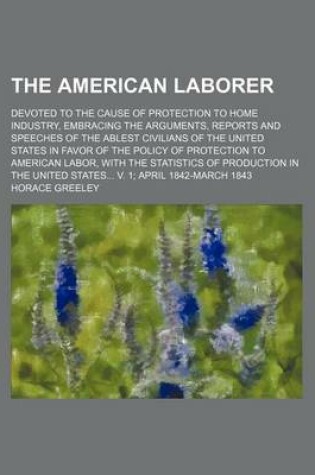 THE AMERICAN LABORER

DEVOTED TO THE CAUSE OF PROTECTION TO HOME INDUSTRY, EMBRACING THE ARGUMENTS, REPORTS AND SPEECHES OF THE ABLEST CIVILIANS OF THE UNITED STATES IN FAVOR OF THE POLICY OF PROTECTION TO AMERICAN LABOR, WITH THE STATISTICS OF PRODUCTION IN THE UNITED STATES... V. 1; APRIL 1842-MARCH 1843

HORACE GREELEY